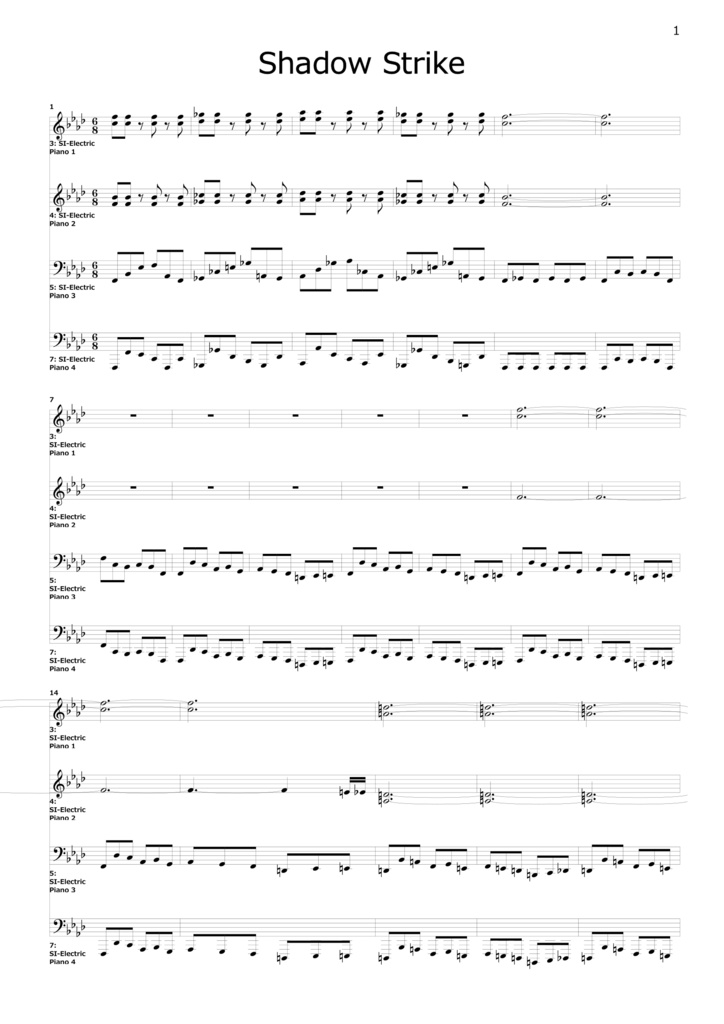 1

Shadow Strike

1

3: SI-Electric Piano 1

4: SI-Electric Piano 2

5: SI-Electric Piano 3

7: SI-Electric Piano 4

7

3: SI-Electric Piano 1

4: SI-Electric Piano 2

5: SI-Electric Piano 3

7: SI-Electric Piano 4

14

3: SI-Electric Piano 1

4: SI-Electric Piano 2

5: SI-Electric Piano 3

7: SI-Electric Piano 4